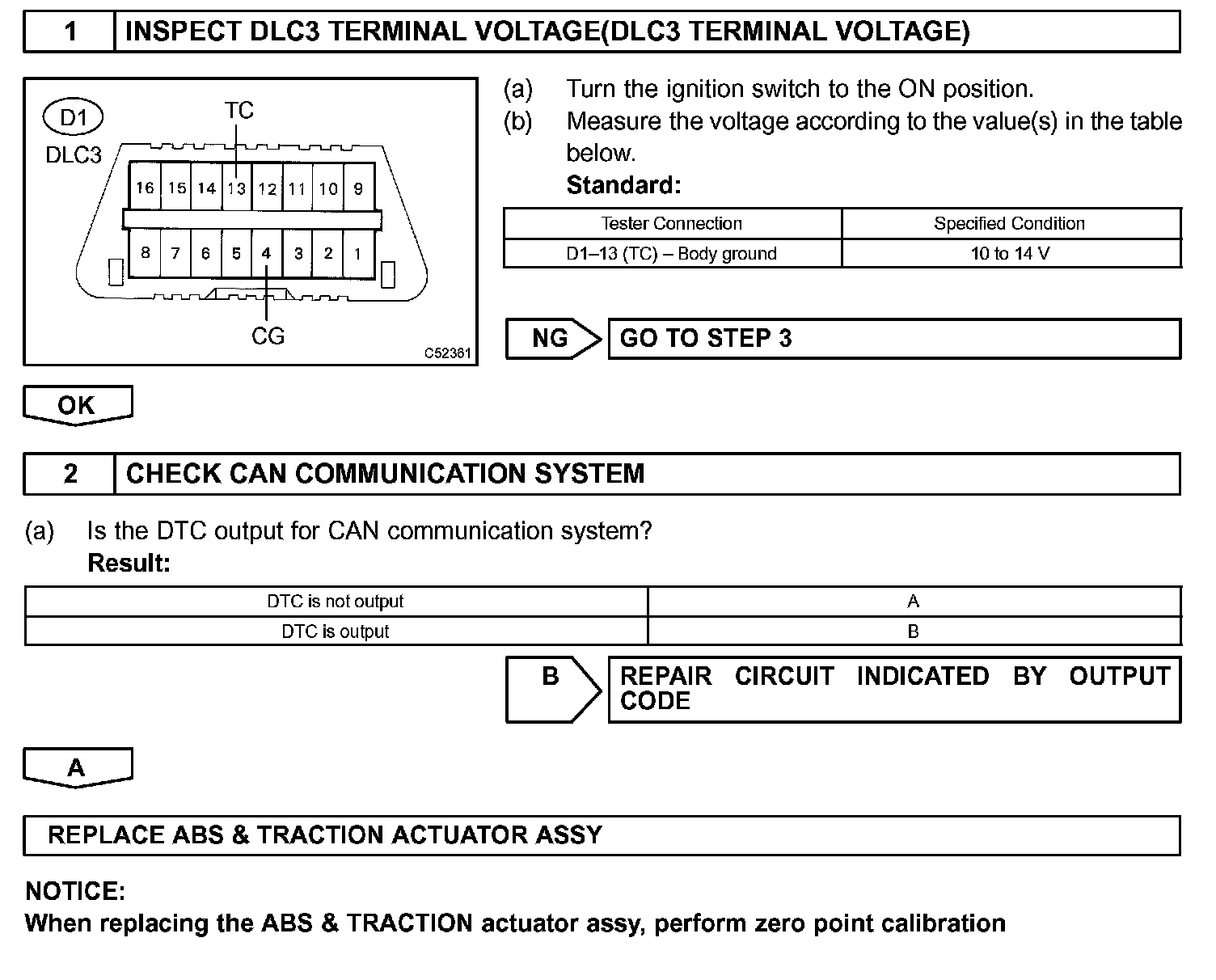 1 INSPECT DLC3 TERMINAL VOLTAGE(DLC3 TERMINAL VOLTAGE)

D1
DLC3
TC
16 15 14 13 12 11 10 9
8 7 6 5 4 3 2 1
CG
C52361

(a) Turn the ignition switch to the ON position.
(b) Measure the voltage according to the value(s) in the table below.
Standard:

| Tester Connection | Specified Condition |
|---|---|
| D1–13 (TC) – Body ground | 10 to 14 V |

NG GO TO STEP 3

OK

2 CHECK CAN COMMUNICATION SYSTEM

(a) Is the DTC output for CAN communication system?
Result:

| DTC is not output | A |
|---|---|
| DTC is output | B |

B REPAIR CIRCUIT INDICATED BY OUTPUT CODE

A

REPLACE ABS & TRACTION ACTUATOR ASSY

NOTICE:
When replacing the ABS & TRACTION actuator assy, perform zero point calibration